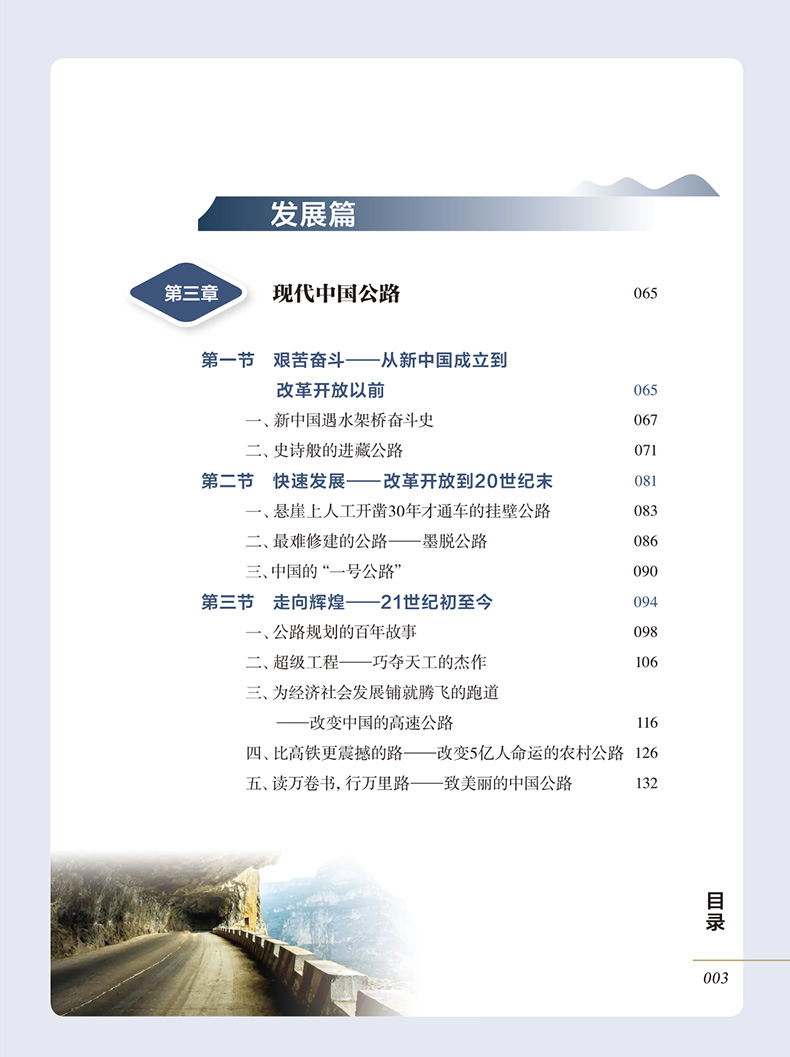 发展篇

第三章 现代中国公路 065

第一节 艰苦奋斗——从新中国成立到改革开放以前 065

一、新中国遇水架桥奋斗史 067

二、史诗般的进藏公路 071

第二节 快速发展——改革开放到20世纪末 081

一、悬崖上人工开凿30年才通车的挂壁公路 083

二、最难修建的公路——墨脱公路 086

三、中国的“一号公路” 090

第三节 走向辉煌——21世纪初至今 094

一、公路规划的百年故事 098

二、超级工程——巧夺天工的杰作 106

三、为经济社会发展铺就腾飞的跑道——改变中国的高速公路 116

四、比高铁更震撼的路——改变5亿人命运的农村公路 126

五、读万卷书，行万里路——致美丽的中国公路 132

目录

003